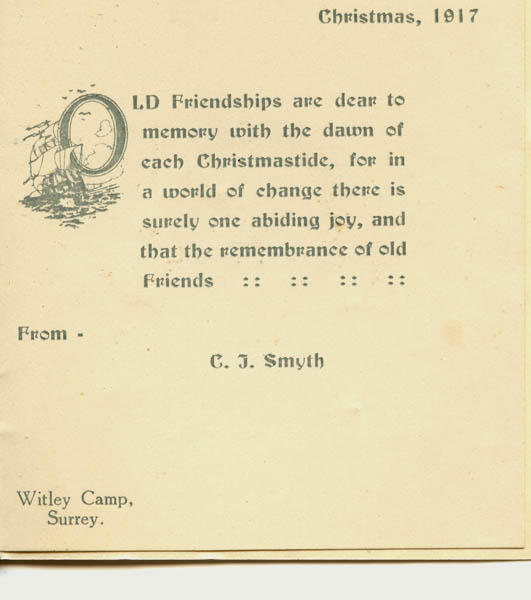 Christmas, 1917

OLD Friendships are dear to memory with the dawn of each Christmastide, for in a world of change there is surely one abiding joy, and that the remembrance of old Friends :: :: :: ::

From -

C. J. Smyth

Witley Camp,
Surrey.